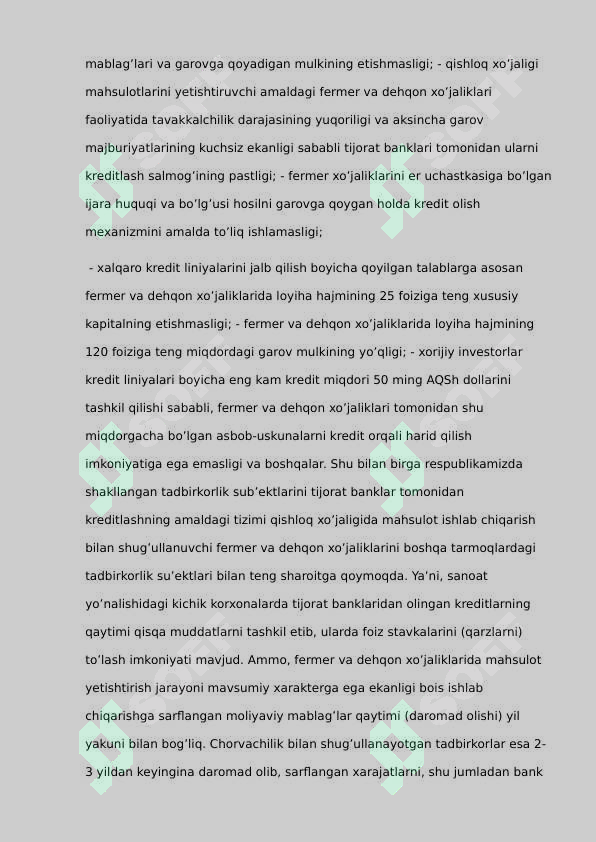 mablag’lari va garovga qoyadigan mulkining etishmasligi; - qishloq xo’jaligi mahsulotlarini yetishtiruvchi amaldagi fermer va dehqon xo’jaliklari faoliyatida tavakkalchilik darajasining yuqoriligi va aksincha garov majburiyatlarining kuchsiz ekanligi sababli tijorat banklari tomonidan ularni kreditlash salmog’ining pastligi; - fermer xo’jaliklarini er uchastkasiga bo’lgan ijara huquqi va bo’lg’usi hosilni garovga qoygan holda kredit olish mexanizmini amalda to’liq ishlamasligi;

- xalqaro kredit liniyalarini jalb qilish boyicha qoyilgan talablarga asosan fermer va dehqon xo’jaliklarida loyiha hajmining 25 foiziga teng xususiy kapitalning etishmasligi; - fermer va dehqon xo’jaliklarida loyiha hajmining 120 foiziga teng miqdordagi garov mulkining yo’qligi; - xorijiy investorlar kredit liniyalari boyicha eng kam kredit miqdori 50 ming AQSh dollarini tashkil qilishi sababli, fermer va dehqon xo’jaliklari tomonidan shu miqdorgacha bo’lgan asbob-uskunalarni kredit orqali harid qilish imkoniyatiga ega emasligi va boshqalar. Shu bilan birga respublikamizda shakllangan tadbirkorlik sub’ektlarini tijorat banklar tomonidan kreditlashning amaldagi tizimi qishloq xo’jaligida mahsulot ishlab chiqarish bilan shug’ullanuvchi fermer va dehqon xo’jaliklarini boshqa tarmoqlardagi tadbirkorlik su’ektlari bilan teng sharoitga qoymoqda. Ya’ni, sanoat yo’nalishidagi kichik korxonalarda tijorat banklaridan olingan kreditlarning qaytimi qisqa muddatlarni tashkil etib, ularda foiz stavkalarini (qarzlarni) to’lash imkoniyati mavjud. Ammo, fermer va dehqon xo’jaliklarida mahsulot yetishtirish jarayoni mavsumiy xarakterga ega ekanligi bois ishlab chiqarishga sarflangan moliyaviy mablag’lar qaytimi (daromad olishi) yil yakuni bilan bog’liq. Chorvachilik bilan shug’ullanayotgan tadbirkorlar esa 2-3 yildan keyingina daromad olib, sarflangan xarajatlarni, shu jumladan bank